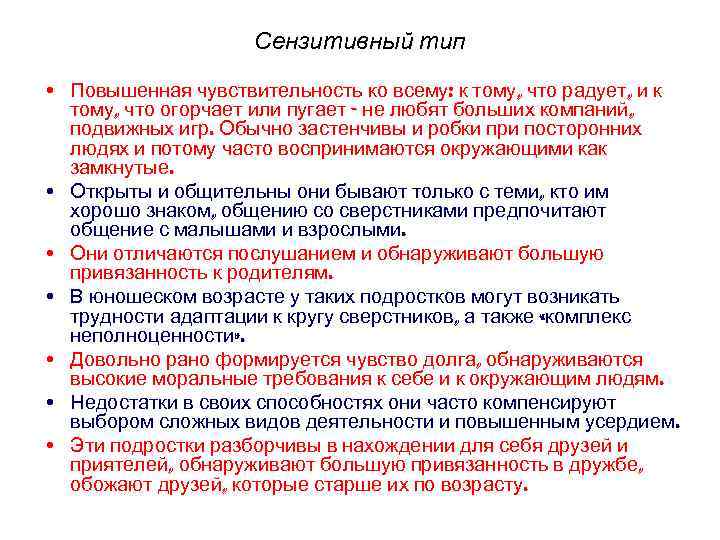 Сензитивный тип

• Повышенная чувствительность ко всему: к тому, что радует, и к тому, что огорчает или пугает - не любят больших компаний, подвижных игр. Обычно застенчивы и робки при посторонних людях и потому часто воспринимаются окружающими как замкнутые.
• Открыты и общительны они бывают только с теми, кто им хорошо знаком, общению со сверстниками предпочитают общение с малышами и взрослыми.
• Они отличаются послушанием и обнаруживают большую привязанность к родителям.
• В юношеском возрасте у таких подростков могут возникать трудности адаптации к кругу сверстников, а также «комплекс неполноценности».
• Довольно рано формируется чувство долга, обнаруживаются высокие моральные требования к себе и к окружающим людям.
• Недостатки в своих способностях они часто компенсируют выбором сложных видов деятельности и повышенным усердием.
• Эти подростки разборчивы в нахождении для себя друзей и приятелей, обнаруживают большую привязанность в дружбе, обожают друзей, которые старше их по возрасту.